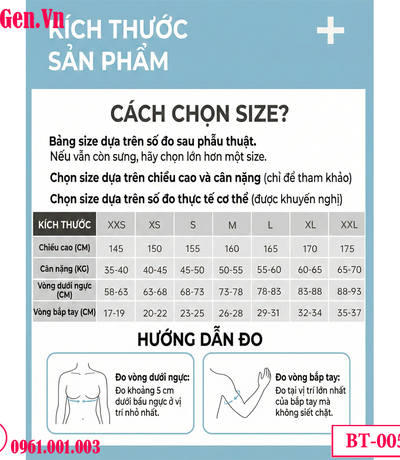 Gen.Vn

KÍCH THƯỚC SẢN PHẨM

+

CÁCH CHỌN SIZE?

Bảng size dựa trên số đo sau phẫu thuật.
Nếu vẫn còn sưng, hãy chọn lớn hơn một size.

Chọn size dựa trên chiều cao và cân nặng (chỉ để tham khảo)

Chọn size dựa trên số đo thực tế cơ thể (được khuyến nghị)

| KÍCH THƯỚC | XXS | XS | S | M | L | XL | XXL |
|---|---|---|---|---|---|---|---|
| Chiều cao (CM) | 145 | 150 | 155 | 160 | 165 | 170 | 175 |
| Cân nặng (KG) | 35-40 | 40-45 | 45-50 | 50-55 | 55-60 | 60-65 | 65-70 |
| Vòng dưới ngực (CM) | 58-63 | 63-68 | 68-73 | 73-78 | 78-83 | 83-88 | 88-93 |
| Vòng bắp tay (CM) | 17-19 | 20-22 | 23-25 | 26-28 | 29-31 | 32-34 | 35-37 |

HƯỚNG DẪN ĐO

Đo vòng dưới ngực:
Đo khoảng 5 cm dưới bầu ngực ở vị trí nhỏ nhất.

Đo vòng bắp tay:
Đo tại vị trí lớn nhất của bắp tay mà không siết chặt.

0961.001.003

BT-005